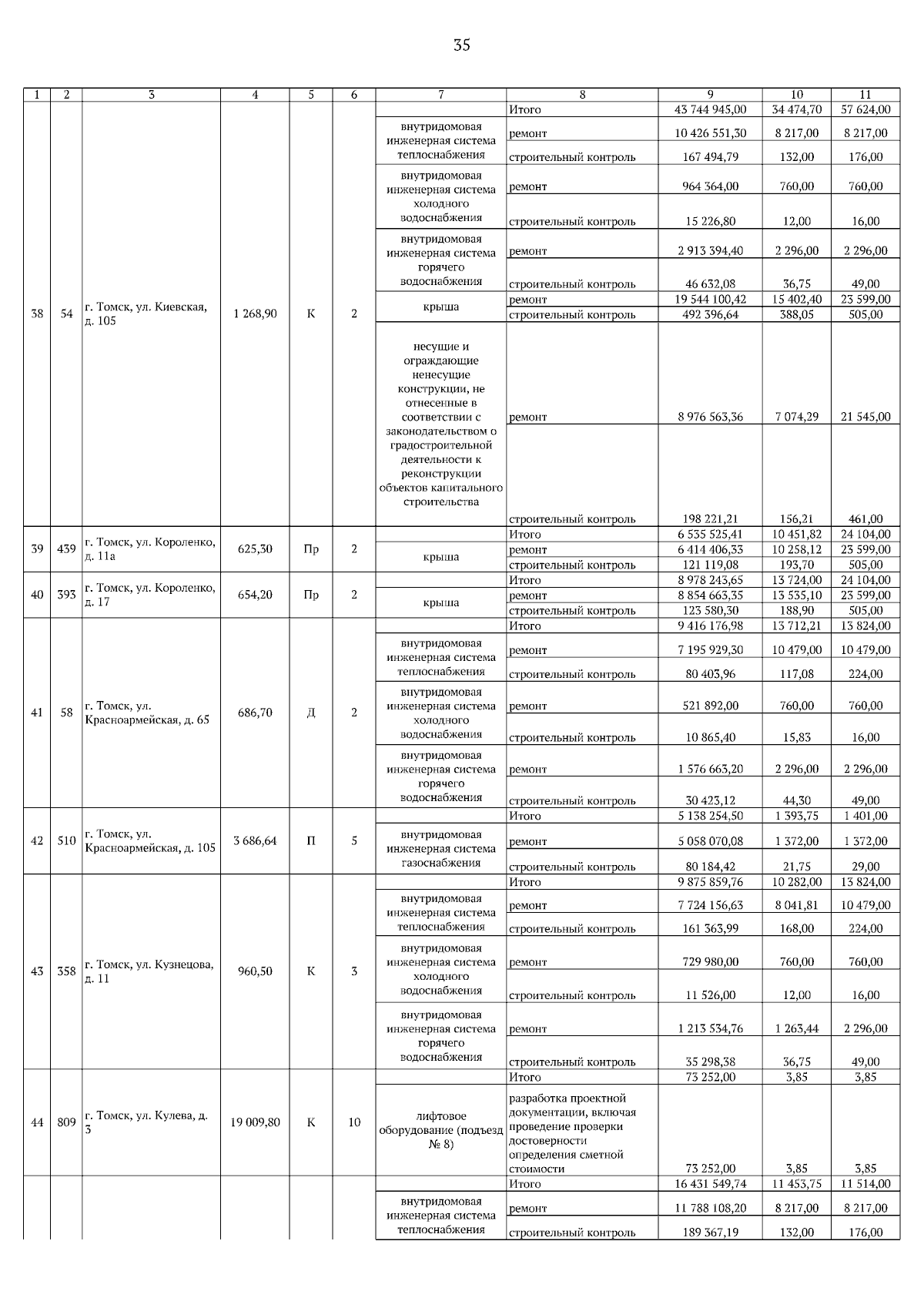 35

| 1 | 2 | 3 | 4 | 5 | 6 | 7 | 8 | 9 | 10 | 11 |
|---|---|---|---|---|---|---|---|---|---|---|
| 38 | 54 | г. Томск, ул. Киевская, д. 105 | 1 268,90 | К | 2 | | Итого | 43 744 945,00 | 34 474,70 | 57 624,00 |
| | | | | | | внутридомовая инженерная система теплоснабжения | ремонт | 10 426 551,30 | 8 217,00 | 8 217,00 |
| | | | | | | | строительный контроль | 167 494,79 | 132,00 | 176,00 |
| | | | | | | внутридомовая инженерная система холодного водоснабжения | ремонт | 964 364,00 | 760,00 | 760,00 |
| | | | | | | | строительный контроль | 15 226,80 | 12,00 | 16,00 |
| | | | | | | внутридомовая инженерная система горячего водоснабжения | ремонт | 2 913 394,40 | 2 296,00 | 2 296,00 |
| | | | | | | | строительный контроль | 46 632,08 | 36,75 | 49,00 |
| | | | | | | крыша | ремонт | 19 544 100,42 | 15 402,40 | 23 599,00 |
| | | | | | | | строительный контроль | 492 396,64 | 388,05 | 505,00 |
| | | | | | | несущие и ограждающие ненесущие конструкции, не отнесенные в соответствии с законодательством о градостроительной деятельности к реконструкции объектов капитального строительства | ремонт | 8 976 563,36 | 7 074,29 | 21 545,00 |
| | | | | | | | строительный контроль | 198 221,21 | 156,21 | 461,00 |
| 39 | 439 | г. Томск, ул. Короленко, д. 11а | 625,30 | Пр | 2 | | Итого | 6 535 525,41 | 10 451,82 | 24 104,00 |
| | | | | | | крыша | ремонт | 6 414 406,33 | 10 258,12 | 23 599,00 |
| | | | | | | | строительный контроль | 121 119,08 | 193,70 | 505,00 |
| 40 | 393 | г. Томск, ул. Короленко, д. 17 | 654,20 | Пр | 2 | | Итого | 8 978 243,65 | 13 724,00 | 24 104,00 |
| | | | | | | крыша | ремонт | 8 854 663,35 | 13 535,10 | 23 599,00 |
| | | | | | | | строительный контроль | 123 580,30 | 188,90 | 505,00 |
| 41 | 58 | г. Томск, ул. Красноармейская, д. 65 | 686,70 | Д | 2 | | Итого | 9 416 176,98 | 13 712,21 | 13 824,00 |
| | | | | | | внутридомовая инженерная система теплоснабжения | ремонт | 7 195 929,30 | 10 479,00 | 10 479,00 |
| | | | | | | | строительный контроль | 80 403,96 | 117,08 | 224,00 |
| | | | | | | внутридомовая инженерная система холодного водоснабжения | ремонт | 521 892,00 | 760,00 | 760,00 |
| | | | | | | | строительный контроль | 10 865,40 | 15,83 | 16,00 |
| | | | | | | внутридомовая инженерная система горячего водоснабжения | ремонт | 1 576 663,20 | 2 296,00 | 2 296,00 |
| | | | | | | | строительный контроль | 30 423,12 | 44,30 | 49,00 |
| 42 | 510 | г. Томск, ул. Красноармейская, д. 105 | 3 686,64 | П | 5 | | Итого | 5 138 254,50 | 1 393,75 | 1 401,00 |
| | | | | | | внутридомовая инженерная система газоснабжения | ремонт | 5 058 070,08 | 1 372,00 | 1 372,00 |
| | | | | | | | строительный контроль | 80 184,42 | 21,75 | 29,00 |
| 43 | 358 | г. Томск, ул. Кузнецова, д. 11 | 960,50 | К | 3 | | Итого | 9 875 859,76 | 10 282,00 | 13 824,00 |
| | | | | | | внутридомовая инженерная система теплоснабжения | ремонт | 7 724 156,63 | 8 041,81 | 10 479,00 |
| | | | | | | | строительный контроль | 161 363,99 | 168,00 | 224,00 |
| | | | | | | внутридомовая инженерная система холодного водоснабжения | ремонт | 729 980,00 | 760,00 | 760,00 |
| | | | | | | | строительный контроль | 11 526,00 | 12,00 | 16,00 |
| | | | | | | внутридомовая инженерная система горячего водоснабжения | ремонт | 1 213 534,76 | 1 263,44 | 2 296,00 |
| | | | | | | | строительный контроль | 35 298,38 | 36,75 | 49,00 |
| 44 | 809 | г. Томск, ул. Кулева, д. 3 | 19 009,80 | К | 10 | | Итого | 73 252,00 | 3,85 | 3,85 |
| | | | | | | лифтовое оборудование (подъезд № 8) | разработка проектной документации, включая проведение проверки достоверности определения сметной стоимости | 73 252,00 | 3,85 | 3,85 |
| | | | | | | | Итого | 16 431 549,74 | 11 453,75 | 11 514,00 |
| | | | | | | внутридомовая инженерная система теплоснабжения | ремонт | 11 788 108,20 | 8 217,00 | 8 217,00 |
| | | | | | | | строительный контроль | 189 367,19 | 132,00 | 176,00 |